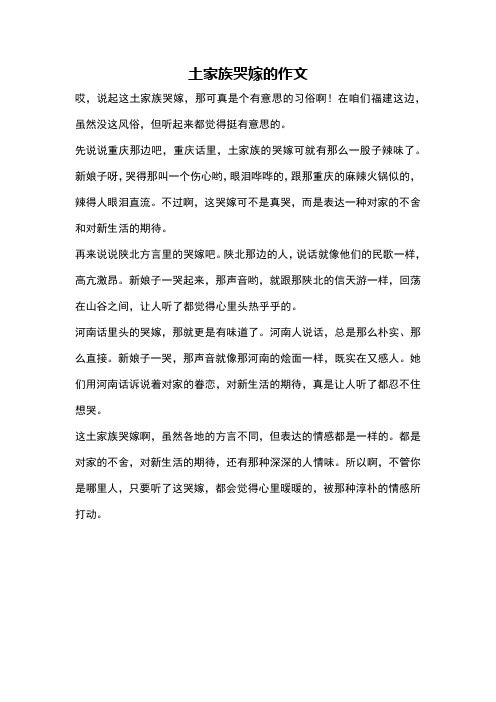 土家族哭嫁的作文

哎，说起这土家族哭嫁，那可真是个有意思的习俗啊！在咱们福建这边，虽然没这风俗，但听起来都觉得挺有意思的。

先说说重庆那边吧，重庆话里，土家族的哭嫁可就有那么一股子辣味了。新娘子呀，哭得那叫一个伤心哟，眼泪哗哗的，跟那重庆的麻辣火锅似的，辣得人眼泪直流。不过啊，这哭嫁可不是真哭，而是表达一种对家的不舍和对新生活的期待。

再来说说陕北方言里的哭嫁吧。陕北那边的人，说话就像他们的民歌一样，高亢激昂。新娘子一哭起来，那声音哟，就跟那陕北的信天游一样，回荡在山谷之间，让人听了都觉得心里头热乎乎的。

河南话里头的哭嫁，那就更是有味道了。河南人说话，总是那么朴实、那么直接。新娘子一哭，那声音就像那河南的烩面一样，既实在又感人。她们用河南话诉说着对家的眷恋，对新生活的期待，真是让人听了都忍不住想哭。

这土家族哭嫁啊，虽然各地的方言不同，但表达的情感都是一样的。都是对家的不舍，对新生活的期待，还有那种深深的人情味。所以啊，不管你是哪里人，只要听了这哭嫁，都会觉得心里暖暖的，被那种淳朴的情感所打动。